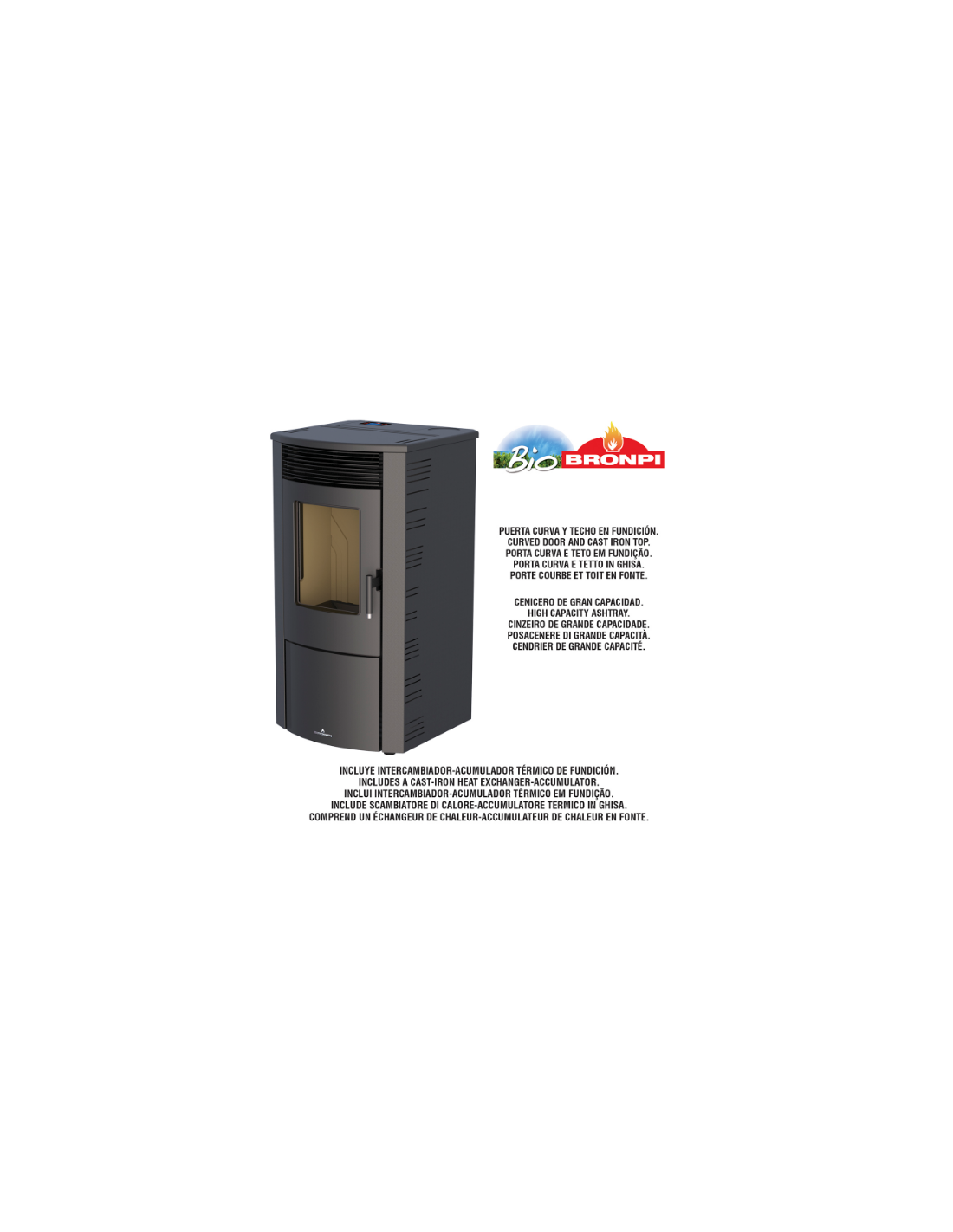 Bio BRONPI

PUERTA CURVA Y TECHO EN FUNDICIÓN.
CURVED DOOR AND CAST IRON TOP.
PORTA CURVA E TETO EM FUNDIÇÃO.
PORTA CURVA E TETTO IN GHISA.
PORTE COURBE ET TOIT EN FONTE.

CENICERO DE GRAN CAPACIDAD.
HIGH CAPACITY ASHTRAY.
CINZEIRO DE GRANDE CAPACIDADE.
POSACENERE DI GRANDE CAPACITÀ.
CENDRIER DE GRANDE CAPACITÉ.

INCLUYE INTERCAMBIADOR-ACUMULADOR TÉRMICO DE FUNDICIÓN.
INCLUDES A CAST-IRON HEAT EXCHANGER-ACCUMULATOR.
INCLUI INTERCAMBIADOR-ACUMULADOR TÉRMICO EM FUNDIÇÃO.
INCLUDE SCAMBIATORE DI CALORE-ACCUMULATORE TERMICO IN GHISA.
COMPREND UN ÉCHANGEUR DE CHALEUR-ACCUMULATEUR DE CHALEUR EN FONTE.